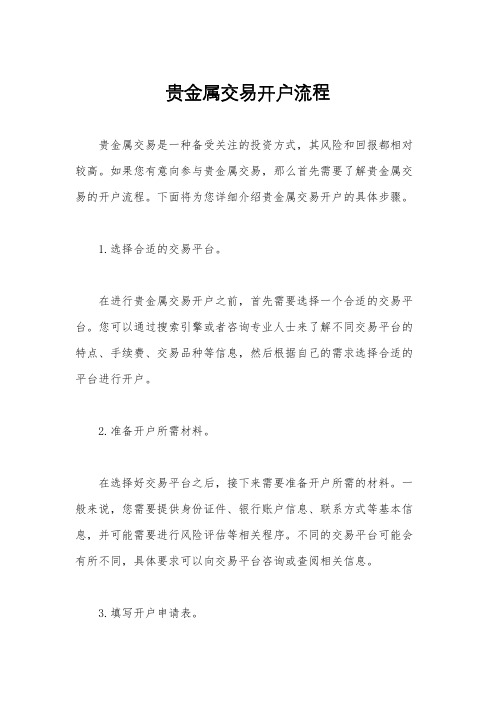 贵金属交易开户流程

贵金属交易是一种备受关注的投资方式，其风险和回报都相对较高。如果您有意向参与贵金属交易，那么首先需要了解贵金属交易的开户流程。下面将为您详细介绍贵金属交易开户的具体步骤。

1. 选择合适的交易平台。

在进行贵金属交易开户之前，首先需要选择一个合适的交易平台。您可以通过搜索引擎或者咨询专业人士来了解不同交易平台的特点、手续费、交易品种等信息，然后根据自己的需求选择合适的平台进行开户。

2. 准备开户所需材料。

在选择好交易平台之后，接下来需要准备开户所需的材料。一般来说，您需要提供身份证件、银行账户信息、联系方式等基本信息，并可能需要进行风险评估等相关程序。不同的交易平台可能会有所不同，具体要求可以向交易平台咨询或查阅相关信息。

3. 填写开户申请表。